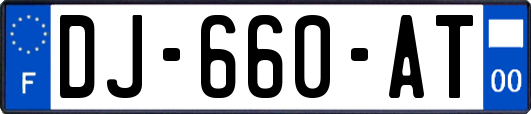 F
DJ-660-AT
00